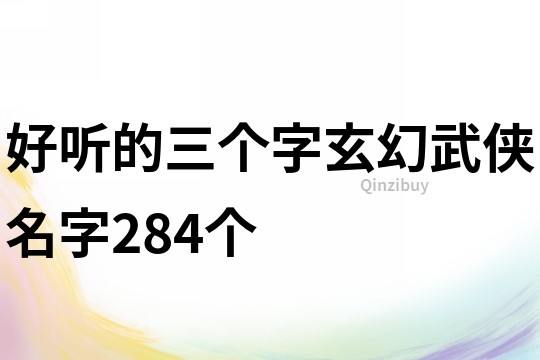 好听的三个字玄幻武侠名字284个

Qinzibuy